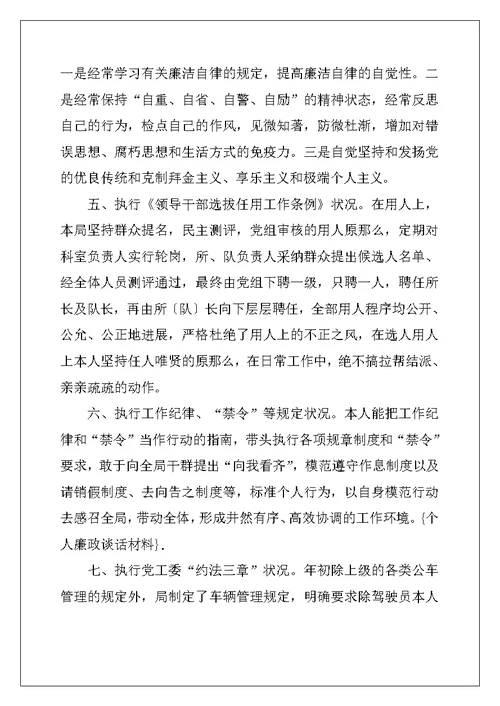 一是经常学习有关廉洁自律的规定，提高廉洁自律的自觉性。二是经常保持“自重、自省、自警、自励”的精神状态，经常反思自己的行为，检点自己的作风，见微知著，防微杜渐，增加对错误思想、腐朽思想和生活方式的免疫力。三是自觉坚持和发扬党的优良传统和克制拜金主义、享乐主义和极端个人主义。

五、执行《领导干部选拔任用工作条例》状况。在用人上，本局坚持群众提名，民主测评，党组审核的用人原那么，定期对科室负责人实行轮岗，所、队负责人采纳群众提出候选人名单、经全体人员测评通过，最终由党组下聘一级，只聘一人，聘任所长及队长，再由所〔队〕长向下层层聘任，全部用人程序均公开、公允、公正地进展，严格杜绝了用人上的不正之风，在选人用人上本人坚持任人唯贤的原那么，在日常工作中，绝不搞拉帮结派、亲亲疏疏的动作。

六、执行工作纪律、“禁令”等规定状况。本人能把工作纪律和“禁令”当作行动的指南，带头执行各项规章制度和“禁令”要求，敢于向全局干群提出“向我看齐”，模范遵守作息制度以及请销假制度、去向告之制度等，标准个人行为，以自身模范行动去感召全局，带动全体，形成井然有序、高效协调的工作环境。{个人廉政谈话材料}.

七、执行党工委“约法三章”状况。年初除上级的各类公车管理的规定外，局制定了车辆管理规定，明确要求除驾驶员本人